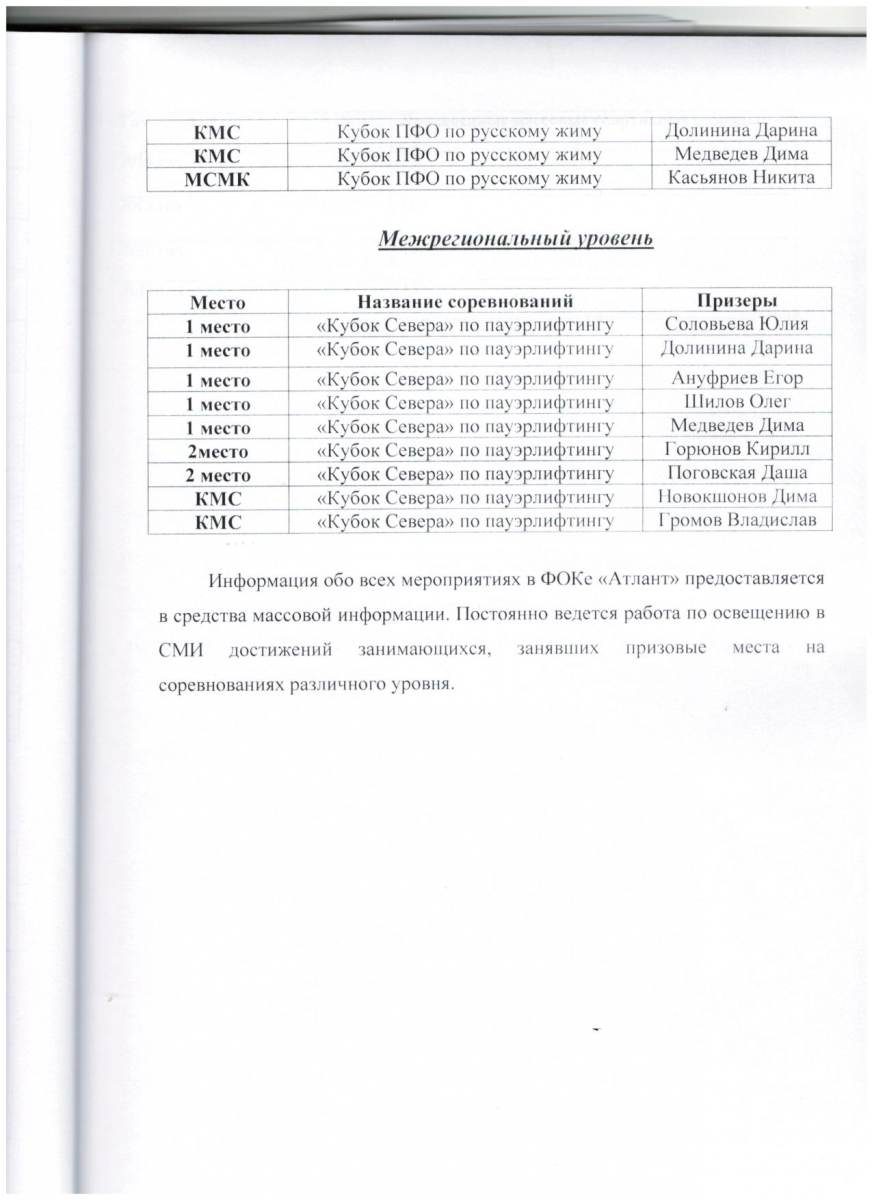 | КМС | Кубок ПФО по русскому жиму | Долинина Дарина |
|---|---|---|
| КМС | Кубок ПФО по русскому жиму | Медведев Дима |
| МСМК | Кубок ПФО по русскому жиму | Касьянов Никита |

Межрегиональный уровень

| Место | Название соревнований | Призеры |
|---|---|---|
| 1 место | «Кубок Севера» по пауэрлифтингу | Соловьева Юлия |
| 1 место | «Кубок Севера» по пауэрлифтингу | Долинина Дарина |
| 1 место | «Кубок Севера» по пауэрлифтингу | Ануфриев Егор |
| 1 место | «Кубок Севера» по пауэрлифтингу | Шилов Олег |
| 1 место | «Кубок Севера» по пауэрлифтингу | Медведев Дима |
| 2место | «Кубок Севера» по пауэрлифтингу | Горюнов Кирилл |
| 2 место | «Кубок Севера» по пауэрлифтингу | Поговская Даша |
| КМС | «Кубок Севера» по пауэрлифтингу | Новокшонов Дима |
| КМС | «Кубок Севера» по пауэрлифтингу | Громов Владислав |

Информация обо всех мероприятиях в ФОКе «Атлант» предоставляется в средства массовой информации. Постоянно ведется работа по освещению в СМИ достижений занимающихся, занявших призовые места на соревнованиях различного уровня.